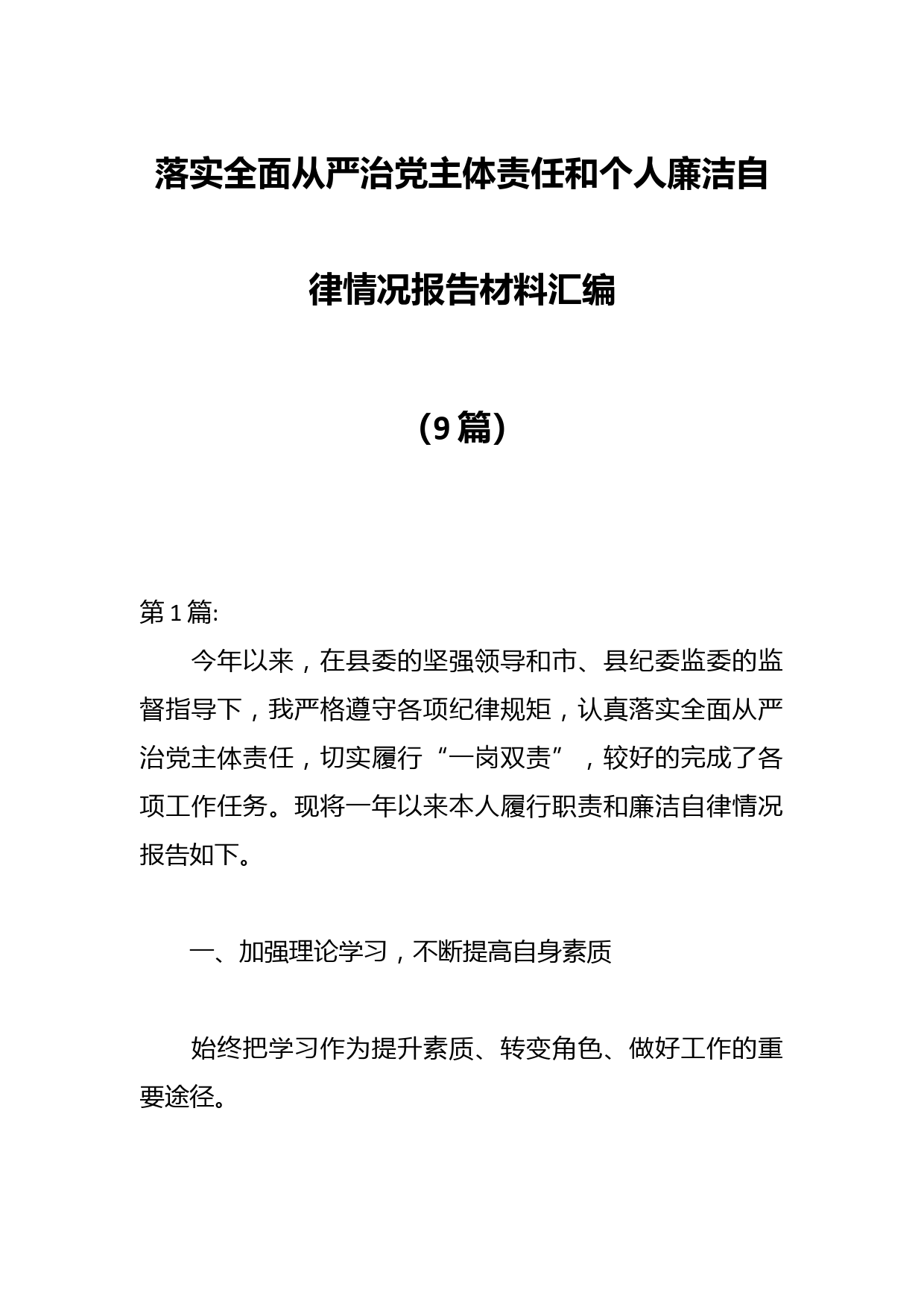 落实全面从严治党主体责任和个人廉洁自律情况报告材料汇编

（9篇）

第1篇:

今年以来，在县委的坚强领导和市、县纪委监委的监督指导下，我严格遵守各项纪律规矩，认真落实全面从严治党主体责任，切实履行“一岗双责”，较好的完成了各项工作任务。现将一年以来本人履行职责和廉洁自律情况报告如下。

一、加强理论学习，不断提高自身素质

始终把学习作为提升素质、转变角色、做好工作的重要途径。